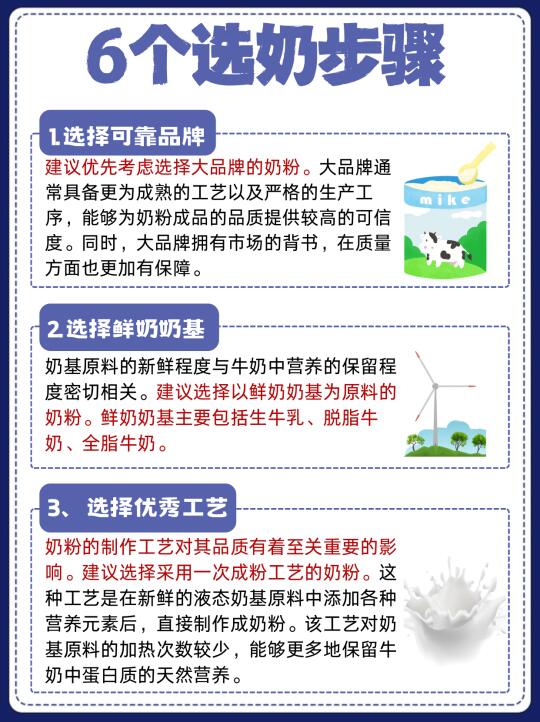 6个选奶步骤

1.选择可靠品牌

建议优先考虑选择大品牌的奶粉。大品牌通常具备更为成熟的工艺以及严格的生产工序，能够为奶粉成品的品质提供较高的可信度。同时，大品牌拥有市场的背书，在质量方面也更加有保障。

mike

2.选择鲜奶奶基

奶基原料的新鲜程度与牛奶中营养的保留程度密切相关。建议选择以鲜奶奶基为原料的奶粉。鲜奶奶基主要包括生牛乳、脱脂牛奶、全脂牛奶。

3、选择优秀工艺

奶粉的制作工艺对其品质有着至关重要的影响。建议选择采用一次成粉工艺的奶粉。这种工艺是在新鲜的液态奶基原料中添加各种营养元素后，直接制作成奶粉。该工艺对奶基原料的加热次数较少，能够更多地保留牛奶中蛋白质的天然营养。